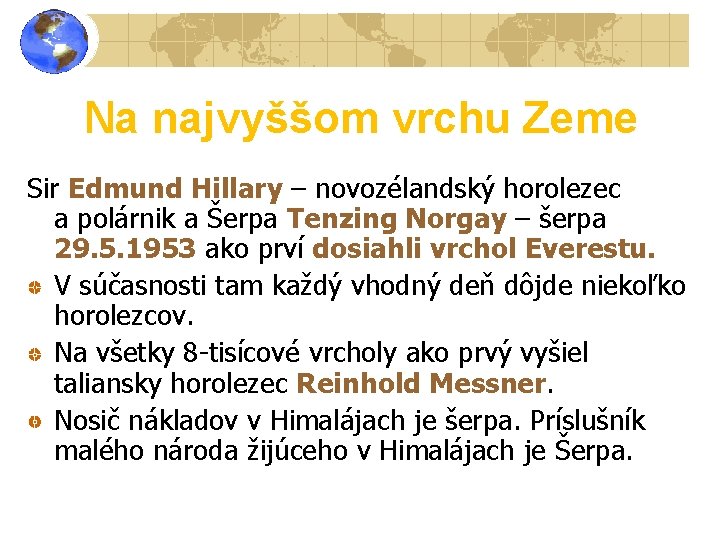 Na najvyššom vrchu Zeme

Sir Edmund Hillary – novozélandský horolezec a polárnik a Šerpa Tenzing Norgay – šerpa 29.5.1953 ako prví dosiahli vrchol Everestu.

V súčasnosti tam každý vhodný deň dôjde niekoľko horolezcov.

Na všetky 8-tisícové vrcholy ako prvý vyšiel taliansky horolezec Reinhold Messner.

Nosič nákladov v Himalájach je šerpa. Príslušník malého národa žijúceho v Himalájach je Šerpa.